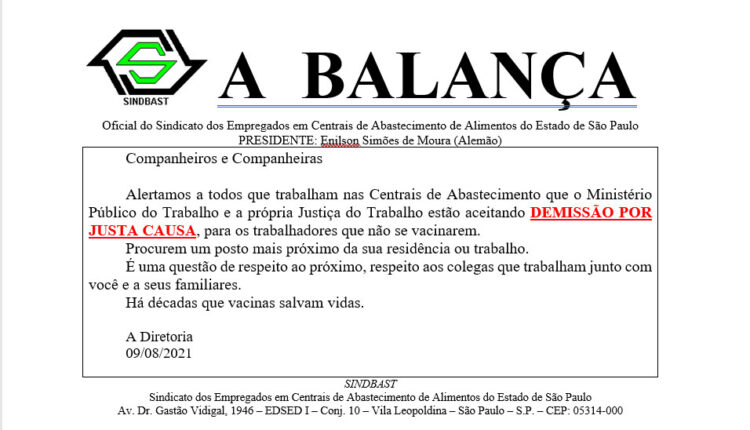 SINDBAST

A BALANÇA

Oficial do Sindicato dos Empregados em Centrais de Abastecimento de Alimentos do Estado de São Paulo
PRESIDENTE: Enilson Simões de Moura (Alemão)

Companheiros e Companheiras

Alertamos a todos que trabalham nas Centrais de Abastecimento que o Ministério Público do Trabalho e a própria Justiça do Trabalho estão aceitando DEMISSÃO POR JUSTA CAUSA, para os trabalhadores que não se vacinarem.

Procurem um posto mais próximo da sua residência ou trabalho.

É uma questão de respeito ao próximo, respeito aos colegas que trabalham junto com você e a seus familiares.

Há décadas que vacinas salvam vidas.

A Diretoria
09/08/2021

SINDBAST
Sindicato dos Empregados em Centrais de Abastecimento de Alimentos do Estado de São Paulo
Av. Dr. Gastão Vidigal, 1946 – EDSED I – Conj. 10 – Vila Leopoldina – São Paulo – S.P. – CEP: 05314-000